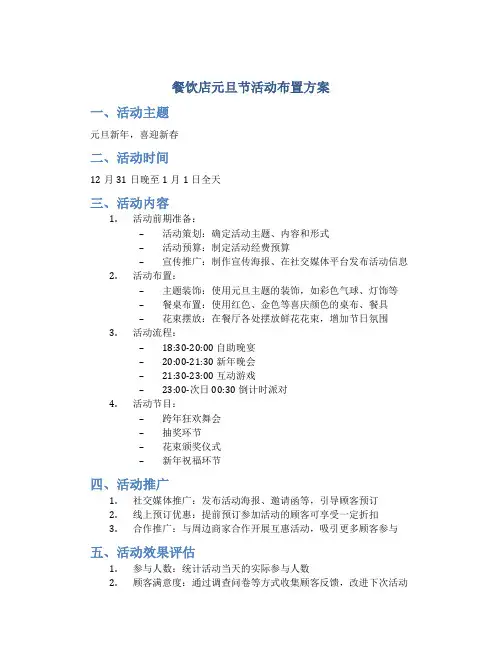 餐饮店元旦节活动布置方案

一、活动主题

元旦新年，喜迎新春

二、活动时间

12 月 31 日晚至 1 月 1 日全天

三、活动内容

1. 活动前期准备：
– 活动策划：确定活动主题、内容和形式
– 活动预算：制定活动经费预算
– 宣传推广：制作宣传海报、在社交媒体平台发布活动信息
2. 活动布置：
– 主题装饰：使用元旦主题的装饰，如彩色气球、灯饰等
– 餐桌布置：使用红色、金色等喜庆颜色的桌布、餐具
– 花束摆放：在餐厅各处摆放鲜花花束，增加节日氛围
3. 活动流程：
– 18:30-20:00 自助晚宴
– 20:00-21:30 新年晚会
– 21:30-23:00 互动游戏
– 23:00-次日 00:30 倒计时派对
4. 活动节目：
– 跨年狂欢舞会
– 抽奖环节
– 花束颁奖仪式
– 新年祝福环节

四、活动推广

1. 社交媒体推广：发布活动海报、邀请函等，引导顾客预订
2. 线上预订优惠：提前预订参加活动的顾客可享受一定折扣
3. 合作推广：与周边商家合作开展互惠活动，吸引更多顾客参与

五、活动效果评估

1. 参与人数：统计活动当天的实际参与人数
2. 顾客满意度：通过调查问卷等方式收集顾客反馈，改进下次活动